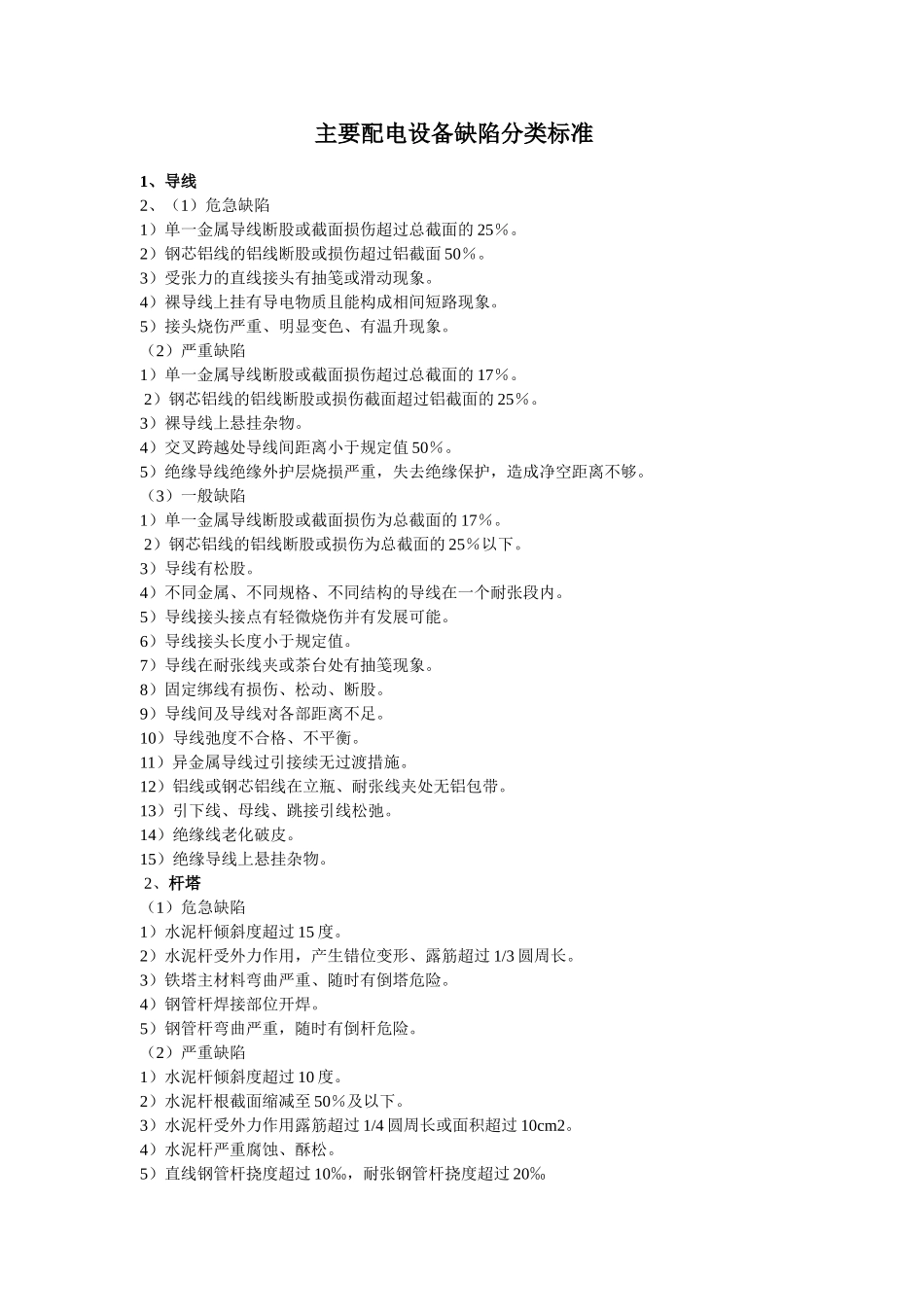 主要配电设备缺陷分类标准

1、导线
2、（1）危急缺陷
1）单一金属导线断股或截面损伤超过总截面的 25％。
2）钢芯铝线的铝线断股或损伤超过铝截面 50％。
3）受张力的直线接头有抽笺或滑动现象。
4）裸导线上挂有导电物质且能构成相间短路现象。
5）接头烧伤严重、明显变色、有温升现象。
（2）严重缺陷
1）单一金属导线断股或截面损伤超过总截面的 17％。
2）钢芯铝线的铝线断股或损伤截面超过铝截面的 25％。
3）裸导线上悬挂杂物。
4）交叉跨越处导线间距离小于规定值 50％。
5）绝缘导线绝缘外护层烧损严重，失去绝缘保护，造成净空距离不够。
（3）一般缺陷
1）单一金属导线断股或截面损伤为总截面的 17％。
2）钢芯铝线的铝线断股或损伤为总截面的 25％以下。
3）导线有松股。
4）不同金属、不同规格、不同结构的导线在一个耐张段内。
5）导线接头接点有轻微烧伤并有发展可能。
6）导线接头长度小于规定值。
7）导线在耐张线夹或茶台处有抽笺现象。
8）固定绑线有损伤、松动、断股。
9）导线间及导线对各部距离不足。
10）导线弛度不合格、不平衡。
11）异金属导线过引接续无过渡措施。
12）铝线或钢芯铝线在立瓶、耐张线夹处无铝包带。
13）引下线、母线、跳接引线松弛。
14）绝缘线老化破皮。
15）绝缘导线上悬挂杂物。
2、杆塔
（1）危急缺陷
1）水泥杆倾斜度超过 15 度。
2）水泥杆受外力作用，产生错位变形、露筋超过 1/3 圆周长。
3）铁塔主材料弯曲严重、随时有倒塔危险。
4）钢管杆焊接部位开焊。
5）钢管杆弯曲严重，随时有倒杆危险。
（2）严重缺陷
1）水泥杆倾斜度超过 10 度。
2）水泥杆根截面缩减至 50％及以下。
3）水泥杆受外力作用露筋超过 1/4 圆周长或面积超过 10cm2。
4）水泥杆严重腐蚀、酥松。
5）直线钢管杆挠度超过 10‰，耐张钢管杆挠度超过 20‰